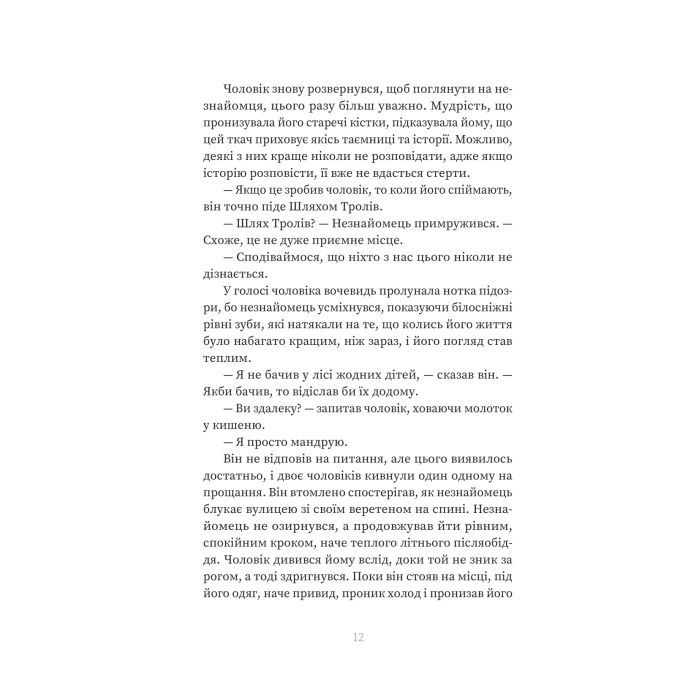 Чоловік знову розвернувся, щоб поглянути на незнайомця, цього разу більш уважно. Мудрість, що пронизувала його старечі кістки, підказувала йому, що цей ткач приховує якісь таємниці та історії. Можливо, деякі з них краще ніколи не розповідати, адже якщо історію розповісти, її вже не вдасться стерти.

— Якщо це зробив чоловік, то коли його спіймають, він точно піде Шляхом Тролів.

— Шлях Тролів? — Незнайомець примружився. — Схоже, це не дуже приємне місце.

— Сподіваймося, що ніхто з нас цього ніколи не дізнається.

У голосі чоловіка вочевидь пролунала нотка підозри, бо незнайомець усміхнувся, показуючи білосніжні рівні зуби, які натякали на те, що колись його життя було набагато кращим, ніж зараз, і його погляд став теплим.

— Я не бачив у лісі жодних дітей, — сказав він. — Якби бачив, то відіслав би їх додому.

— Ви здалеку? — запитав чоловік, ховаючи молоток у кишеню.

— Я просто мандрую.

Він не відповів на питання, але цього виявилось достатньо, і двоє чоловіків кивнули один одному на прощання. Він втомлено спостерігав, як незнайомець блукає вулицею зі своїм веретеном на спині. Незнайомець не озирнувся, а продовжував йти рівним, спокійним кроком, наче теплого літнього післяобіддя. Чоловік дивився йому вслід, доки той не зник за рогом, а тоді здригнувся. Поки він стояв на місці, під його одяг, наче привид, проник холод і пронизав його

12